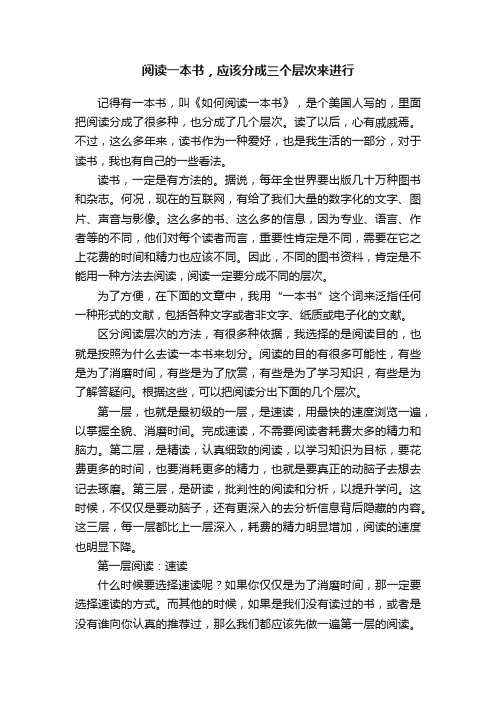 阅读一本书，应该分成三个层次来进行

记得有一本书，叫《如何阅读一本书》，是个美国人写的，里面把阅读分成了很多种，也分成了几个层次。读了以后，心有戚戚焉。不过，这么多年来，读书作为一种爱好，也是我生活的一部分，对于读书，我也有自己的一些看法。

读书，一定是有方法的。据说，每年全世界要出版几十万种图书和杂志。何况，现在的互联网，有给了我们大量的数字化的文字、图片、声音与影像。这么多的书、这么多的信息，因为专业、语言、作者等的不同，他们对每个读者而言，重要性肯定是不同，需要在它之上花费的时间和精力也应该不同。因此，不同的图书资料，肯定是不能用一种方法去阅读，阅读一定要分成不同的层次。

为了方便，在下面的文章中，我用“一本书”这个词来泛指任何一种形式的文献，包括各种文字或者非文字、纸质或电子化的文献。

区分阅读层次的方法，有很多种依据，我选择的是阅读目的，也就是按照为什么去读一本书来划分。阅读的目的有很多可能性，有些是为了消磨时间，有些是为了欣赏，有些是为了学习知识，有些是为了解答疑问。根据这些，可以把阅读分出下面的几个层次。

第一层，也就是最初级的一层，是速读，用最快的速度浏览一遍，以掌握全貌、消磨时间。完成速读，不需要阅读者耗费太多的精力和脑力。第二层，是精读，认真细致的阅读，以学习知识为目标，要花费更多的时间，也要消耗更多的精力，也就是要真正的动脑子去想去记去琢磨。第三层，是研读，批判性的阅读和分析，以提升学问。这时候，不仅仅是要动脑子，还有更深入的去分析信息背后隐藏的内容。这三层，每一层都比上一层深入，耗费的精力明显增加，阅读的速度也明显下降。

第一层阅读：速读

什么时候要选择速读呢？如果你仅仅是为了消磨时间，那一定要选择速读的方式。而其他的时候，如果是我们没有读过的书，或者是没有谁向你认真的推荐过，那么我们都应该先做一遍第一层的阅读。